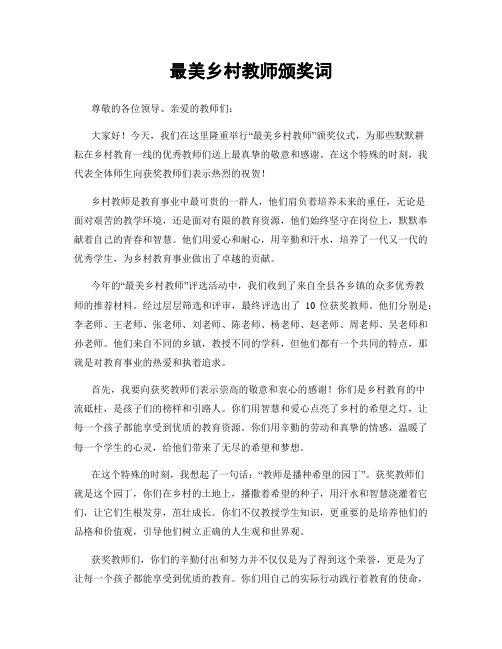 最美乡村教师颁奖词

尊敬的各位领导、亲爱的教师们：

大家好！今天，我们在这里隆重举行“最美乡村教师”颁奖仪式，为那些默默耕耘在乡村教育一线的优秀教师们送上最真挚的敬意和感谢。在这个特殊的时刻，我代表全体师生向获奖教师们表示热烈的祝贺！

乡村教师是教育事业中最可贵的一群人，他们肩负着培养未来的重任，无论是面对艰苦的教学环境，还是面对有限的教育资源，他们始终坚守在岗位上，默默奉献着自己的青春和智慧。他们用爱心和耐心，用辛勤和汗水，培养了一代又一代的优秀学生，为乡村教育事业做出了卓越的贡献。

今年的“最美乡村教师”评选活动中，我们收到了来自全县各乡镇的众多优秀教师的推荐材料。经过层层筛选和评审，最终评选出了 10 位获奖教师。他们分别是：李老师、王老师、张老师、刘老师、陈老师、杨老师、赵老师、周老师、吴老师和孙老师。他们来自不同的乡镇，教授不同的学科，但他们都有一个共同的特点，那就是对教育事业的热爱和执着追求。

首先，我要向获奖教师们表示崇高的敬意和衷心的感谢！你们是乡村教育的中流砥柱，是孩子们的榜样和引路人。你们用智慧和爱心点亮了乡村的希望之灯，让每一个孩子都能享受到优质的教育资源。你们用辛勤的劳动和真挚的情感，温暖了每一个学生的心灵，给他们带来了无尽的希望和梦想。

在这个特殊的时刻，我想起了一句话：“教师是播种希望的园丁”。获奖教师们就是这个园丁，你们在乡村的土地上，播撒着希望的种子，用汗水和智慧浇灌着它们，让它们生根发芽，茁壮成长。你们不仅教授学生知识，更重要的是培养他们的品格和价值观，引导他们树立正确的人生观和世界观。

获奖教师们，你们的辛勤付出和努力并不仅仅是为了得到这个荣誉，更是为了让每一个孩子都能享受到优质的教育。你们用自己的实际行动践行着教育的使命，